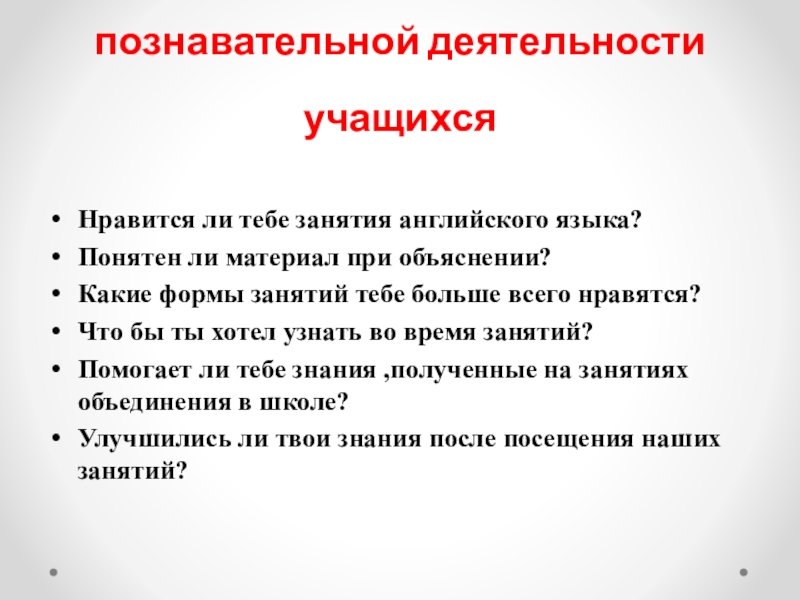 познавательной деятельности

учащихся

• Нравится ли тебе занятия английского языка?
• Понятен ли материал при объяснении?
• Какие формы занятий тебе больше всего нравятся?
• Что бы ты хотел узнать во время занятий?
• Помогает ли тебе знания ,полученные на занятиях объединения в школе?
• Улучшились ли твои знания после посещения наших занятий?